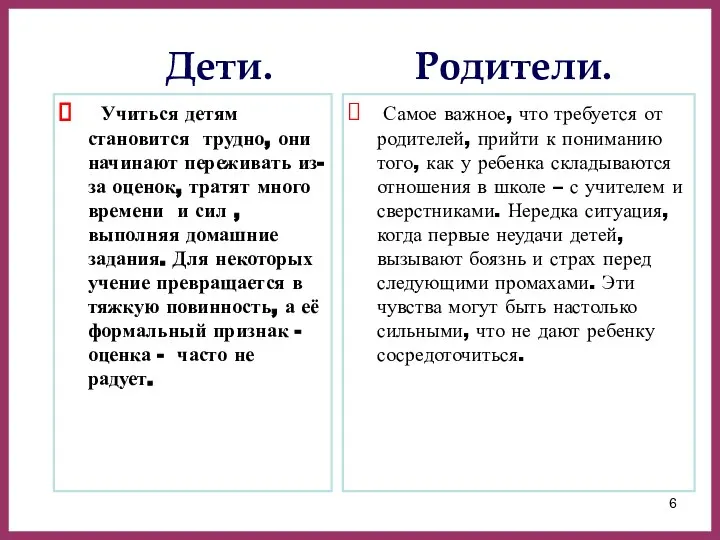 Дети.

Учиться детям становится трудно, они начинают переживать из-за оценок, тратят много времени и сил , выполняя домашние задания. Для некоторых учение превращается в тяжкую повинность, а её формальный признак - оценка - часто не радует.

Родители.

Самое важное, что требуется от родителей, прийти к пониманию того, как у ребенка складываются отношения в школе – с учителем и сверстниками. Нередка ситуация, когда первые неудачи детей, вызывают боязнь и страх перед следующими промахами. Эти чувства могут быть настолько сильными, что не дают ребенку сосредоточиться.

6